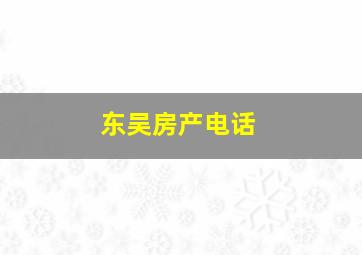 东吴房产电话